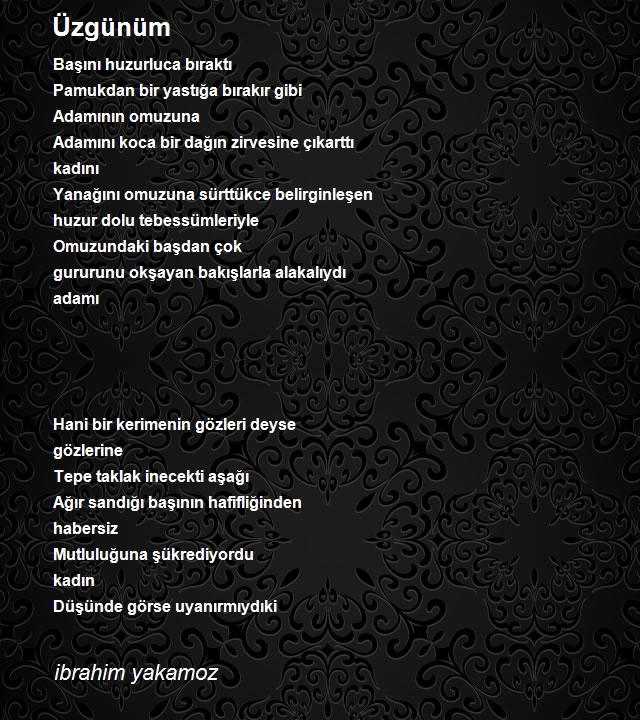 Üzgünüm

Başını huzurluca bıraktı
Pamukdan bir yastığa bırakır gibi
Adamının omuzuna
Adamını koca bir dağın zirvesine çıkarttı
kadını
Yanağını omuzuna sürttükce belirginleşen
huzur dolu tebessümleriyle
Omuzundaki başdan çok
gururunu okşayan bakışlarla alakalıydı
adamı

Hani bir kerimenin gözleri deyse
gözlerine
Tepe taklak inecekti aşağı
Ağır sandığı başının hafifliğinden
habersiz
Mutluluğuna şükrediyordu
kadın
Düşünde görse uyanırmıydıki

ibrahim yakamoz